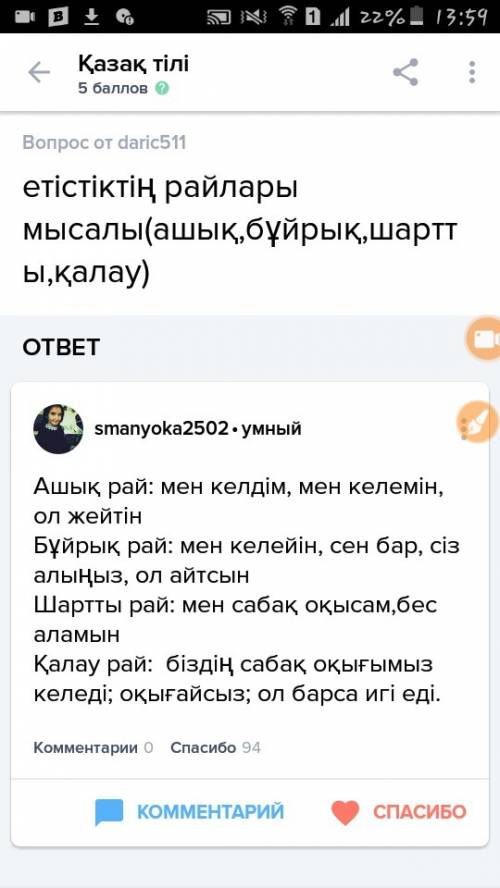 22% 13:59

Қазақ тілі
5 баллов

Вопрос от daric511

етістіктің райлары мысалы(ашық,бұйрық,шартты,қалау)

ОТВЕТ

smanyoka2502 • умный

Ашық рай: мен келдім, мен келемін, ол жейтін
Бұйрық рай: мен келейін, сен бар, сіз алыңыз, ол айтсын
Шартты рай: мен сабақ оқысам,бес аламын
Қалау рай: біздің сабақ оқығымыз келеді; оқығайсыз; ол барса игі еді.

Комментарии 0 Спасибо 94

КОММЕНТАРИЙ СПАСИБО